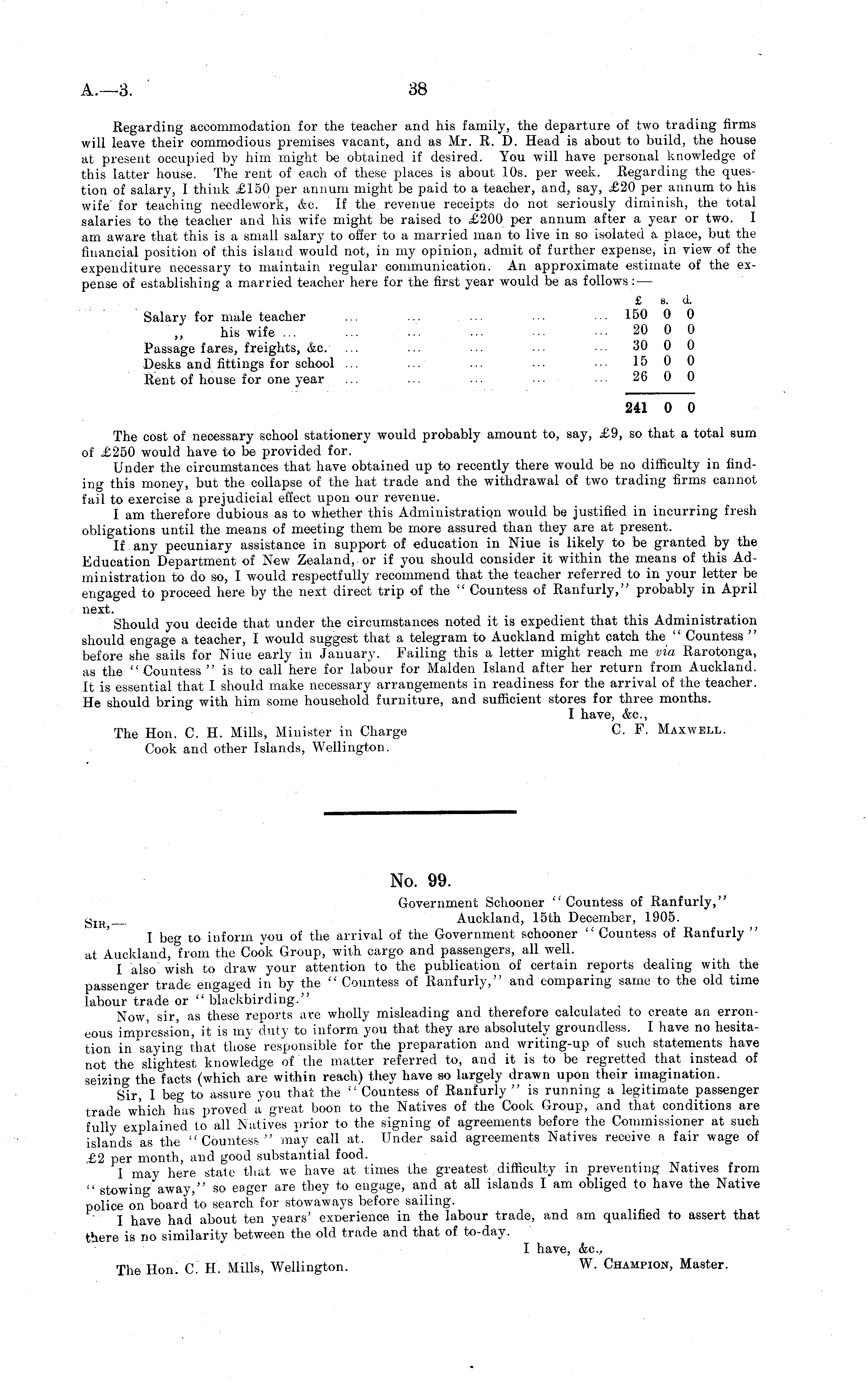 A.—3.

38

Regarding accommodation for the teacher and his family, the departure of two trading firms will leave their commodious premises vacant, and as Mr. R. D. Head is about to build, the house at present occupied by him might be obtained if desired. You will have personal knowledge of this latter house. The rent of each of these places is about 10s. per week. Regarding the question of salary, I think £150 per annum might be paid to a teacher, and, say, £20 per annum to his wife for teaching needlework, &c. If the revenue receipts do not seriously diminish, the total salaries to the teacher and his wife might be raised to £200 per annum after a year or two. I am aware that this is a small salary to offer to a married man to live in so isolated a place, but the financial position of this island would not, in my opinion, admit of further expense, in view of the expenditure necessary to maintain regular communication. An approximate estimate of the expense of establishing a married teacher here for the first year would be as follows:—

| | £ | s. | d. |
|---|---|---|---|
| Salary for male teacher ... ... ... ... ... | 150 | 0 | 0 |
| ,, his wife ... ... ... ... ... ... | 20 | 0 | 0 |
| Passage fares, freights, &c. ... ... ... ... ... | 30 | 0 | 0 |
| Desks and fittings for school ... ... ... ... ... | 15 | 0 | 0 |
| Rent of house for one year ... ... ... ... ... | 26 | 0 | 0 |
| | 241 | 0 | 0 |

The cost of necessary school stationery would probably amount to, say, £9, so that a total sum of £250 would have to be provided for.

Under the circumstances that have obtained up to recently there would be no difficulty in finding this money, but the collapse of the hat trade and the withdrawal of two trading firms cannot fail to exercise a prejudicial effect upon our revenue.

I am therefore dubious as to whether this Administration would be justified in incurring fresh obligations until the means of meeting them be more assured than they are at present.

If any pecuniary assistance in support of education in Niue is likely to be granted by the Education Department of New Zealand, or if you should consider it within the means of this Administration to do so, I would respectfully recommend that the teacher referred to in your letter be engaged to proceed here by the next direct trip of the "Countess of Ranfurly," probably in April next.

Should you decide that under the circumstances noted it is expedient that this Administration should engage a teacher, I would suggest that a telegram to Auckland might catch the "Countess" before she sails for Niue early in January. Failing this a letter might reach me via Rarotonga, as the "Countess" is to call here for labour for Malden Island after her return from Auckland. It is essential that I should make necessary arrangements in readiness for the arrival of the teacher. He should bring with him some household furniture, and sufficient stores for three months.

I have, &c.,
C. F. Maxwell.

The Hon. C. H. Mills, Minister in Charge Cook and other Islands, Wellington.

No. 99.

Government Schooner "Countess of Ranfurly,"
Auckland, 15th December, 1905.

Sir,—

I beg to inform you of the arrival of the Government schooner "Countess of Ranfurly" at Auckland, from the Cook Group, with cargo and passengers, all well.

I also wish to draw your attention to the publication of certain reports dealing with the passenger trade engaged in by the "Countess of Ranfurly," and comparing same to the old time labour trade or "blackbirding."

Now, sir, as these reports are wholly misleading and therefore calculated to create an erroneous impression, it is my duty to inform you that they are absolutely groundless. I have no hesitation in saying that those responsible for the preparation and writing-up of such statements have not the slightest knowledge of the matter referred to, and it is to be regretted that instead of seizing the facts (which are within reach) they have so largely drawn upon their imagination.

Sir, I beg to assure you that the "Countess of Ranfurly" is running a legitimate passenger trade which has proved a great boon to the Natives of the Cook Group, and that conditions are fully explained to all Natives prior to the signing of agreements before the Commissioner at such islands as the "Countess" may call at. Under said agreements Natives receive a fair wage of £2 per month, and good substantial food.

I may here state that we have at times the greatest difficulty in preventing Natives from "stowing away," so eager are they to engage, and at all islands I am obliged to have the Native police on board to search for stowaways before sailing.

I have had about ten years' experience in the labour trade, and am qualified to assert that there is no similarity between the old trade and that of to-day.

I have, &c.,
W. Champion, Master.

The Hon. C. H. Mills, Wellington.